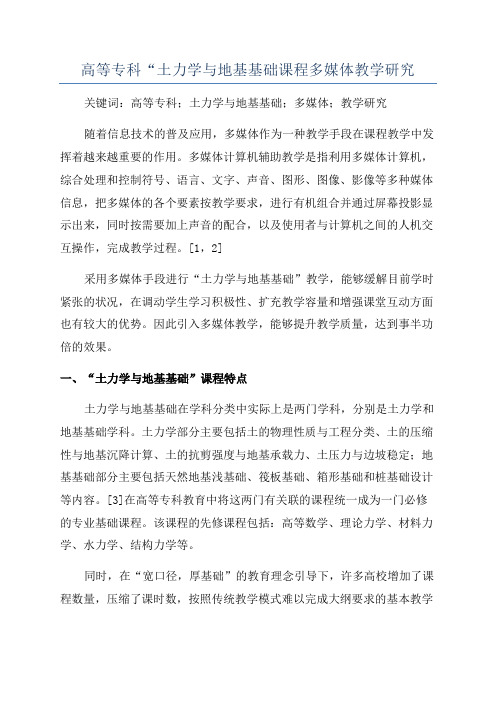 高等专科“土力学与地基基础课程多媒体教学研究

关键词：高等专科；土力学与地基基础；多媒体；教学研究

随着信息技术的普及应用，多媒体作为一种教学手段在课程教学中发挥着越来越重要的作用。多媒体计算机辅助教学是指利用多媒体计算机，综合处理和控制符号、语言、文字、声音、图形、图像、影像等多种媒体信息，把多媒体的各个要素按教学要求，进行有机组合并通过屏幕投影显示出来，同时按需要加上声音的配合，以及使用者与计算机之间的人机交互操作，完成教学过程。[1，2]

采用多媒体手段进行“土力学与地基基础”教学，能够缓解目前学时紧张的状况，在调动学生学习积极性、扩充教学容量和增强课堂互动方面也有较大的优势。因此引入多媒体教学，能够提升教学质量，达到事半功倍的效果。

一、“土力学与地基基础”课程特点

土力学与地基基础在学科分类中实际上是两门学科，分别是土力学和地基基础学科。土力学部分主要包括土的物理性质与工程分类、土的压缩性与地基沉降计算、土的抗剪强度与地基承载力、土压力与边坡稳定；地基基础部分主要包括天然地基浅基础、筏板基础、箱形基础和桩基础设计等内容。[3]在高等专科教育中将这两门有关联的课程统一成为一门必修的专业基础课程。该课程的先修课程包括：高等数学、理论力学、材料力学、水力学、结构力学等。

同时，在“宽口径，厚基础”的教育理念引导下，许多高校增加了课程数量，压缩了课时数，按照传统教学模式难以完成大纲要求的基本教学